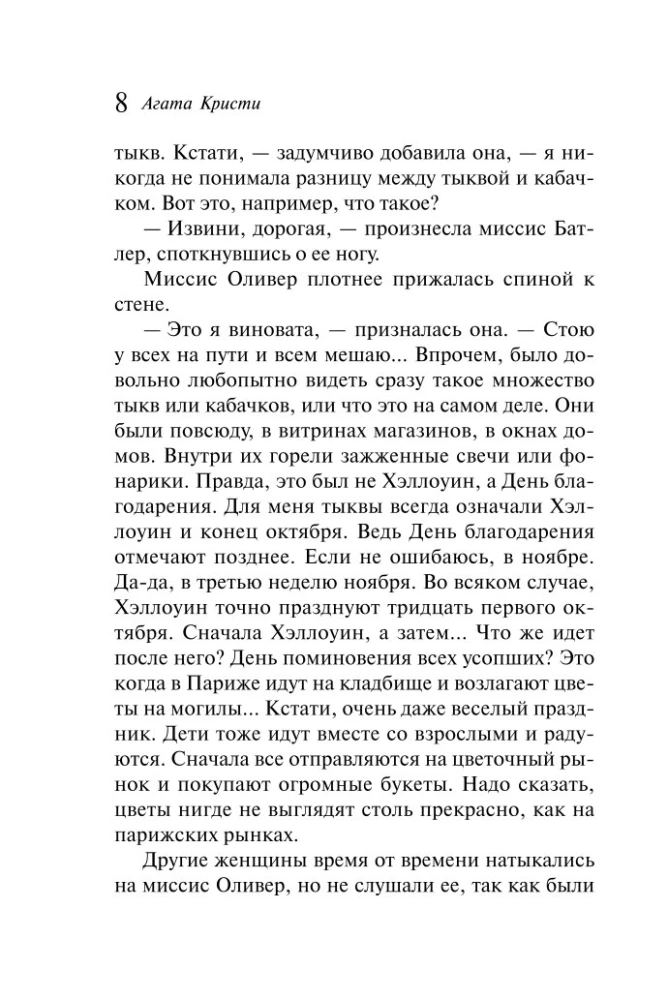 8 Агата Кристи

тыкв. Кстати, — задумчиво добавила она, — я никогда не понимала разницу между тыквой и кабачком. Вот это, например, что такое?

— Извини, дорогая, — произнесла миссис Батлер, споткнувшись о ее ногу.

Миссис Оливер плотнее прижалась спиной к стене.

— Это я виновата, — призналась она. — Стою у всех на пути и всем мешаю... Впрочем, было довольно любопытно видеть сразу такое множество тыкв или кабачков, или что это на самом деле. Они были повсюду, в витринах магазинов, в окнах домов. Внутри их горели зажженные свечи или фонарики. Правда, это был не Хэллоуин, а День благодарения. Для меня тыквы всегда означали Хэллоуин и конец октября. Ведь День благодарения отмечают позднее. Если не ошибаюсь, в ноябре. Да-да, в третью неделю ноября. Во всяком случае, Хэллоуин точно празднуют тридцать первого октября. Сначала Хэллоуин, а затем... Что же идет после него? День поминовения всех усопших? Это когда в Париже идут на кладбище и возлагают цветы на могилы... Кстати, очень даже веселый праздник. Дети тоже идут вместе со взрослыми и радуются. Сначала все отправляются на цветочный рынок и покупают огромные букеты. Надо сказать, цветы нигде не выглядят столь прекрасно, как на парижских рынках.

Другие женщины время от времени натыкались на миссис Оливер, но не слушали ее, так как были